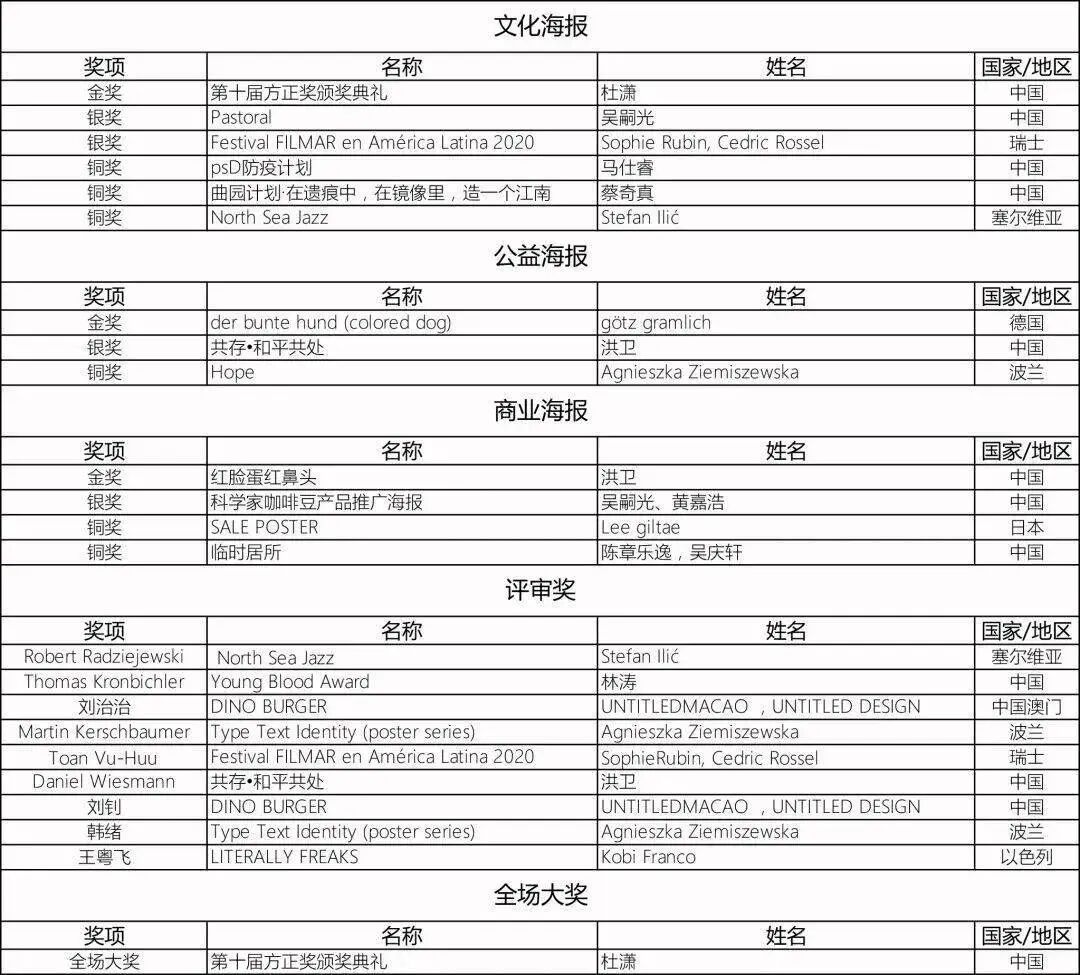 文化海报

| 奖项 | 名称 | 姓名 | 国家/地区 |
|---|---|---|---|
| 金奖 | 第十届方正奖颁奖典礼 | 杜潇 | 中国 |
| 银奖 | Pastoral | 吴嗣光 | 中国 |
| 银奖 | Festival FILMAR en América Latina 2020 | Sophie Rubin, Cedric Rossel | 瑞士 |
| 铜奖 | psD防疫计划 | 马仕睿 | 中国 |
| 铜奖 | 曲园计划·在遗痕中，在镜像里，造一个江南 | 蔡奇真 | 中国 |
| 铜奖 | North Sea Jazz | Stefan Ilić | 塞尔维亚 |

公益海报

| 奖项 | 名称 | 姓名 | 国家/地区 |
|---|---|---|---|
| 金奖 | der bunte hund (colored dog) | götz gramlich | 德国 |
| 银奖 | 共存•和平共处 | 洪卫 | 中国 |
| 铜奖 | Hope | Agnieszka Ziemiszewska | 波兰 |

商业海报

| 奖项 | 名称 | 姓名 | 国家/地区 |
|---|---|---|---|
| 金奖 | 红脸蛋红鼻头 | 洪卫 | 中国 |
| 银奖 | 科学家咖啡豆产品推广海报 | 吴嗣光、黄嘉浩 | 中国 |
| 铜奖 | SALE POSTER | Lee giltae | 日本 |
| 铜奖 | 临时居所 | 陈章乐逸，吴庆轩 | 中国 |

评审奖

| 奖项 | 名称 | 姓名 | 国家/地区 |
|---|---|---|---|
| Robert Radziejewski | North Sea Jazz | Stefan Ilić | 塞尔维亚 |
| Thomas Kronbichler | Young Blood Award | 林涛 | 中国 |
| 刘治治 | DINO BURGER | UNTITLEDMACAO ，UNTITLED DESIGN | 中国澳门 |
| Martin Kerschbaumer | Type Text Identity (poster series) | Agnieszka Ziemiszewska | 波兰 |
| Toan Vu-Huu | Festival FILMAR en América Latina 2020 | SophieRubin, Cedric Rossel | 瑞士 |
| Daniel Wiesmann | 共存•和平共处 | 洪卫 | 中国 |
| 刘钊 | DINO BURGER | UNTITLEDMACAO ，UNTITLED DESIGN | 中国 |
| 韩绪 | Type Text Identity (poster series) | Agnieszka Ziemiszewska | 波兰 |
| 王粤飞 | LITERALLY FREAKS | Kobi Franco | 以色列 |

全场大奖

| 奖项 | 名称 | 姓名 | 国家/地区 |
|---|---|---|---|
| 全场大奖 | 第十届方正奖颁奖典礼 | 杜潇 | 中国 |